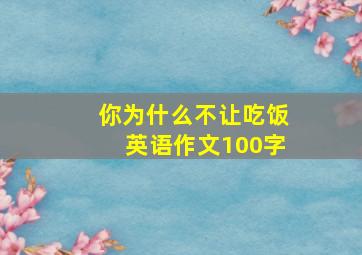 你为什么不让吃饭
英语作文100字